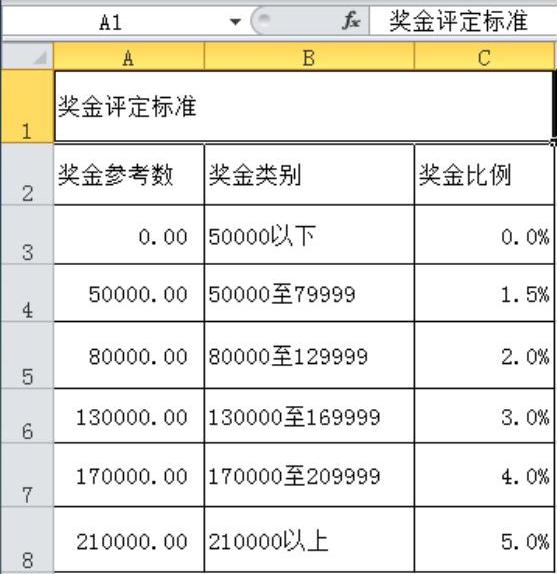 A1 $f_x$ 奖金评定标准

|  | A | B | C |
|---|---|---|---|
| 1 | 奖金评定标准 |  |  |
| 2 | 奖金参考数 | 奖金类别 | 奖金比例 |
| 3 | 0.00 | 50000以下 | 0.0% |
| 4 | 50000.00 | 50000至79999 | 1.5% |
| 5 | 80000.00 | 80000至129999 | 2.0% |
| 6 | 130000.00 | 130000至169999 | 3.0% |
| 7 | 170000.00 | 170000至209999 | 4.0% |
| 8 | 210000.00 | 210000以上 | 5.0% |